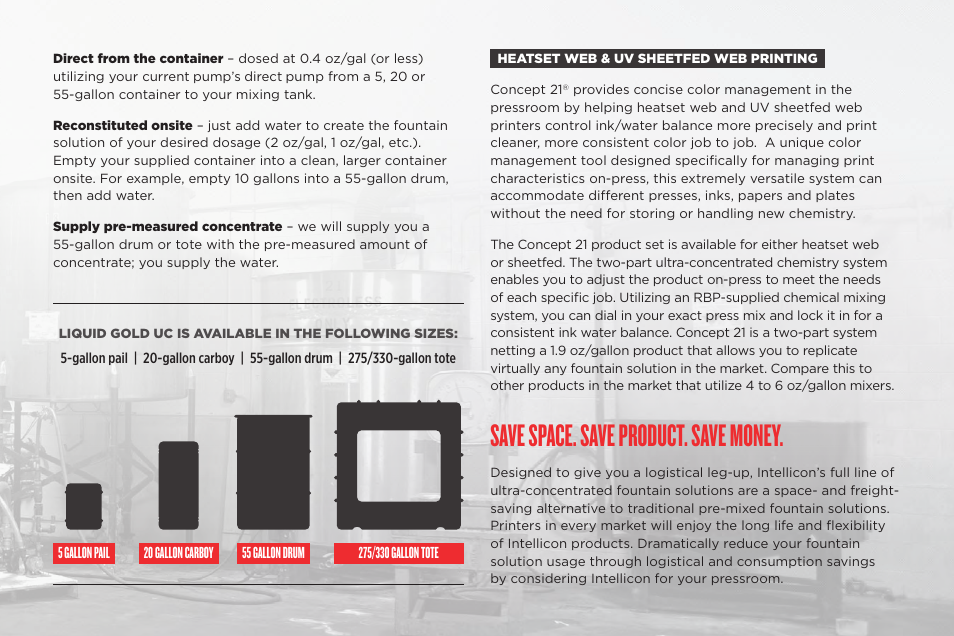 **Direct from the container** – dosed at 0.4 oz/gal (or less) utilizing your current pump's direct pump from a 5, 20 or 55-gallon container to your mixing tank.

**Reconstituted onsite** – just add water to create the fountain solution of your desired dosage (2 oz/gal, 1 oz/gal, etc.). Empty your supplied container into a clean, larger container onsite. For example, empty 10 gallons into a 55-gallon drum, then add water.

**Supply pre-measured concentrate** – we will supply you a 55-gallon drum or tote with the pre-measured amount of concentrate; you supply the water.

LIQUID GOLD UC IS AVAILABLE IN THE FOLLOWING SIZES:

5-gallon pail | 20-gallon carboy | 55-gallon drum | 275/330-gallon tote

5 GALLON PAIL

20 GALLON CARBOY

55 GALLON DRUM

275/330 GALLON TOTE

HEATSET WEB & UV SHEETFED WEB PRINTING

Concept 21® provides concise color management in the pressroom by helping heatset web and UV sheetfed web printers control ink/water balance more precisely and print cleaner, more consistent color job to job. A unique color management tool designed specifically for managing print characteristics on-press, this extremely versatile system can accommodate different presses, inks, papers and plates without the need for storing or handling new chemistry.

The Concept 21 product set is available for either heatset web or sheetfed. The two-part ultra-concentrated chemistry system enables you to adjust the product on-press to meet the needs of each specific job. Utilizing an RBP-supplied chemical mixing system, you can dial in your exact press mix and lock it in for a consistent ink water balance. Concept 21 is a two-part system netting a 1.9 oz/gallon product that allows you to replicate virtually any fountain solution in the market. Compare this to other products in the market that utilize 4 to 6 oz/gallon mixers.

SAVE SPACE. SAVE PRODUCT. SAVE MONEY.

Designed to give you a logistical leg-up, Intellicon's full line of ultra-concentrated fountain solutions are a space- and freight-saving alternative to traditional pre-mixed fountain solutions. Printers in every market will enjoy the long life and flexibility of Intellicon products. Dramatically reduce your fountain solution usage through logistical and consumption savings by considering Intellicon for your pressroom.